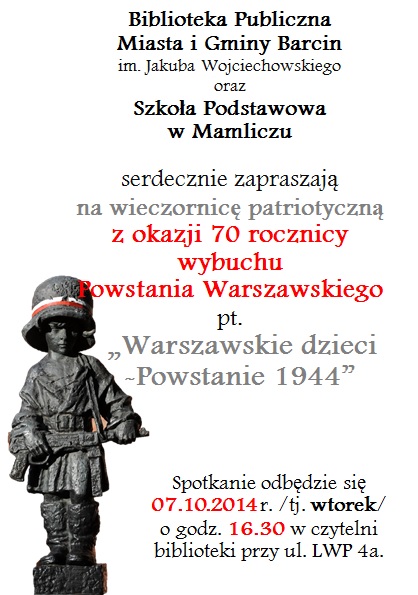 Biblioteka Publiczna
Miasta i Gminy Barcin
im. Jakuba Wojciechowskiego
oraz
Szkoła Podstawowa
w Mamliczu

serdecznie zapraszają
na wieczornicę patriotyczną
z okazji 70 rocznicy
wybuchu
Powstania Warszawskiego
pt.
„Warszawskie dzieci
-Powstanie 1944”

Spotkanie odbędzie się
07.10.2014 r. /tj. wtorek/
o godz. 16.30 w czytelni
biblioteki przy ul. LWP 4a.